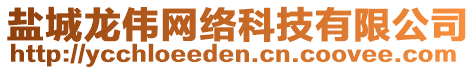 盐城龙伟网络科技有限公司
http://ycchloeeden.cn.coovee.com